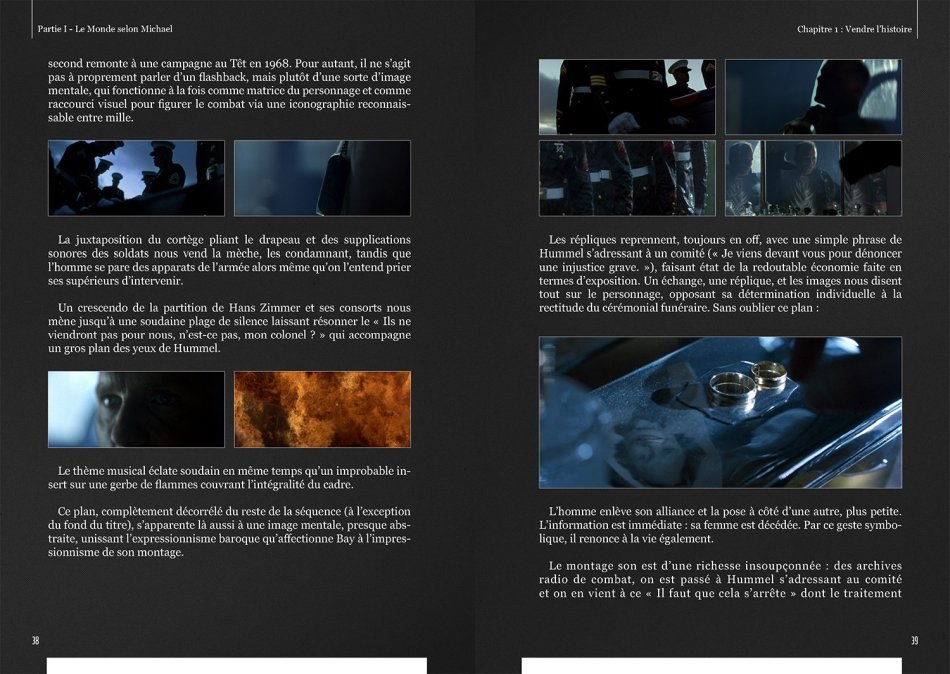 Partie I - Le Monde selon Michael

second remonte à une campagne au Têt en 1968. Pour autant, il ne s'agit pas à proprement parler d'un flashback, mais plutôt d'une sorte d'image mentale, qui fonctionne à la fois comme matrice du personnage et comme raccourci visuel pour figurer le combat via une iconographie reconnaissable entre mille.

La juxtaposition du cortège pliant le drapeau et des supplications sonores des soldats nous vend la mèche, les condamnant, tandis que l'homme se pare des apparats de l'armée alors même qu'on l'entend prier ses supérieurs d'intervenir.

Un crescendo de la partition de Hans Zimmer et ses consorts nous mène jusqu'à une soudaine plage de silence laissant résonner le « Ils ne viendront pas pour nous, n'est-ce pas, mon colonel ? » qui accompagne un gros plan des yeux de Hummel.

Le thème musical éclate soudain en même temps qu'un improbable insert sur une gerbe de flammes couvrant l'intégralité du cadre.

Ce plan, complètement décorrélé du reste de la séquence (à l'exception du fond du titre), s'apparente là aussi à une image mentale, presque abstraite, unissant l'expressionnisme baroque qu'affectionne Bay à l'impressionnisme de son montage.

38

Chapitre 1 : Vendre l'histoire

Les répliques reprennent, toujours en off, avec une simple phrase de Hummel s'adressant à un comité (« Je viens devant vous pour dénoncer une injustice grave. »), faisant état de la redoutable économie faite en termes d'exposition. Un échange, une réplique, et les images nous disent tout sur le personnage, opposant sa détermination individuelle à la rectitude du cérémonial funéraire. Sans oublier ce plan :

L'homme enlève son alliance et la pose à côté d'une autre, plus petite. L'information est immédiate : sa femme est décédée. Par ce geste symbolique, il renonce à la vie également.

Le montage son est d'une richesse insoupçonnée : des archives radio de combat, on est passé à Hummel s'adressant au comité et on en vient à ce « Il faut que cela s'arrête » dont le traitement

39